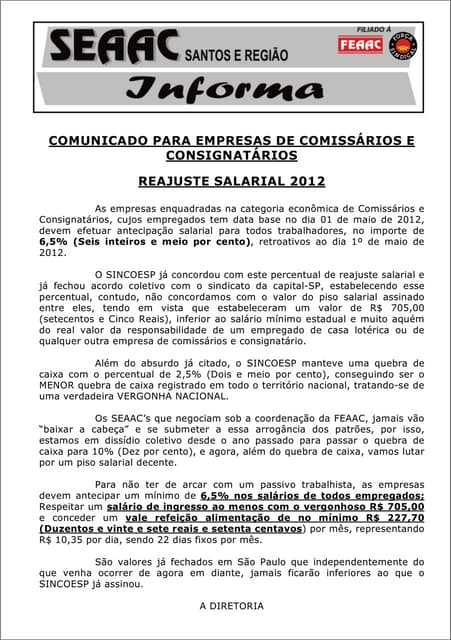 SEAAC SANTOS E REGIÃO

FILIADO À FEAAC

FORÇA SINDICAL

Informa

COMUNICADO PARA EMPRESAS DE COMISSÁRIOS E CONSIGNATÁRIOS

REAJUSTE SALARIAL 2012

As empresas enquadradas na categoria econômica de Comissários e Consignatários, cujos empregados tem data base no dia 01 de maio de 2012, devem efetuar antecipação salarial para todos trabalhadores, no importe de 6,5% (Seis inteiros e meio por cento), retroativos ao dia 1º de maio de 2012.

O SINCOESP já concordou com este percentual de reajuste salarial e já fechou acordo coletivo com o sindicato da capital-SP, estabelecendo esse percentual, contudo, não concordamos com o valor do piso salarial assinado entre eles, tendo em vista que estabeleceram um valor de R$ 705,00 (setecentos e Cinco Reais), inferior ao salário mínimo estadual e muito aquém do real valor da responsabilidade de um empregado de casa lotérica ou de qualquer outra empresa de comissários e consignatário.

Além do absurdo já citado, o SINCOESP manteve uma quebra de caixa com o percentual de 2,5% (Dois e meio por cento), conseguindo ser o MENOR quebra de caixa registrado em todo o território nacional, tratando-se de uma verdadeira VERGONHA NACIONAL.

Os SEAAC's que negociam sob a coordenação da FEAAC, jamais vão "baixar a cabeça" e se submeter a essa arrogância dos patrões, por isso, estamos em dissídio coletivo desde o ano passado para passar o quebra de caixa para 10% (Dez por cento), e agora, além do quebra de caixa, vamos lutar por um piso salarial decente.

Para não ter de arcar com um passivo trabalhista, as empresas devem antecipar um mínimo de 6,5% nos salários de todos empregados; Respeitar um salário de ingresso ao menos com o vergonhoso R$ 705,00 e conceder um vale refeição alimentação de no mínimo R$ 227,70 (Duzentos e vinte e sete reais e setenta centavos) por mês, representando R$ 10,35 por dia, sendo 22 dias fixos por mês.

São valores já fechados em São Paulo que independentemente do que venha ocorrer de agora em diante, jamais ficarão inferiores ao que o SINCOESP já assinou.

A DIRETORIA